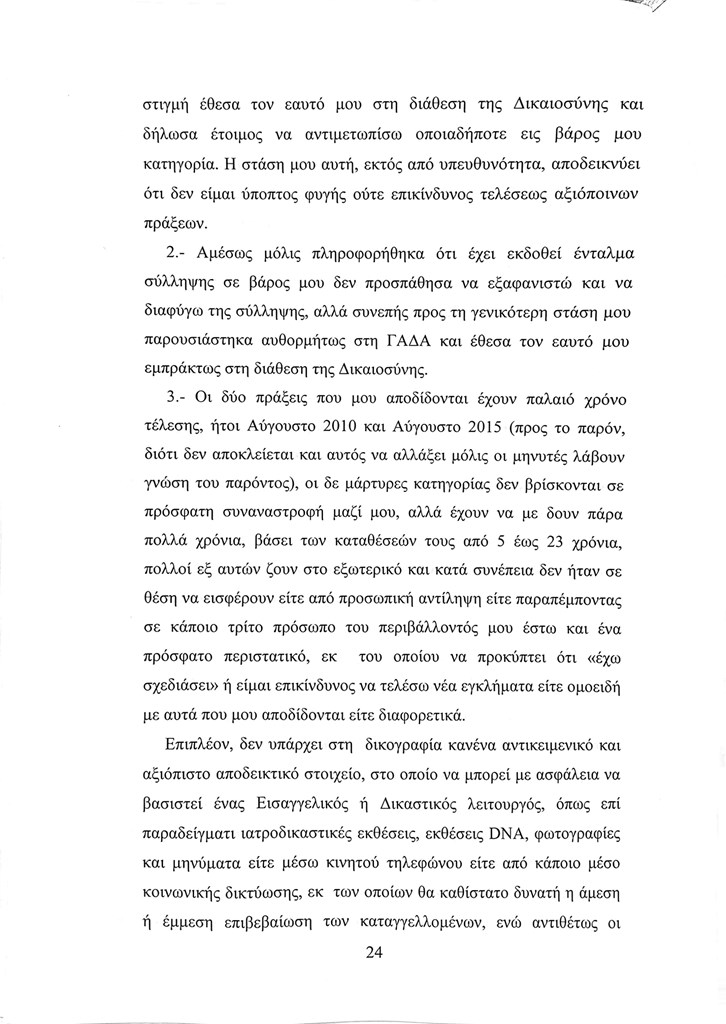 στιγμή έθεσα τον εαυτό μου στη διάθεση της Δικαιοσύνης και δήλωσα έτοιμος να αντιμετωπίσω οποιαδήποτε εις βάρος μου κατηγορία. Η στάση μου αυτή, εκτός από υπευθυνότητα, αποδεικνύει ότι δεν είμαι ύποπτος φυγής ούτε επικίνδυνος τελέσεως αξιόποινων πράξεων.

2.- Αμέσως μόλις πληροφορήθηκα ότι έχει εκδοθεί ένταλμα σύλληψης σε βάρος μου δεν προσπάθησα να εξαφανιστώ και να διαφύγω της σύλληψης, αλλά συνεπής προς τη γενικότερη στάση μου παρουσιάστηκα αυθορμήτως στη ΓΑΔΑ και έθεσα τον εαυτό μου εμπράκτως στη διάθεση της Δικαιοσύνης.

3.- Οι δύο πράξεις που μου αποδίδονται έχουν παλαιό χρόνο τέλεσης, ήτοι Αύγουστο 2010 και Αύγουστο 2015 (προς το παρόν, διότι δεν αποκλείεται και αυτός να αλλάξει μόλις οι μηνυτές λάβουν γνώση του παρόντος), οι δε μάρτυρες κατηγορίας δεν βρίσκονται σε πρόσφατη συναναστροφή μαζί μου, αλλά έχουν να με δουν πάρα πολλά χρόνια, βάσει των καταθέσεών τους από 5 έως 23 χρόνια, πολλοί εξ αυτών ζουν στο εξωτερικό και κατά συνέπεια δεν ήταν σε θέση να εισφέρουν είτε από προσωπική αντίληψη είτε παραπέμποντας σε κάποιο τρίτο πρόσωπο του περιβάλλοντός μου έστω και ένα πρόσφατο περιστατικό, εκ του οποίου να προκύπτει ότι «έχω σχεδιάσει» ή είμαι επικίνδυνος να τελέσω νέα εγκλήματα είτε ομοειδή με αυτά που μου αποδίδονται είτε διαφορετικά.

Επιπλέον, δεν υπάρχει στη δικογραφία κανένα αντικειμενικό και αξιόπιστο αποδεικτικό στοιχείο, στο οποίο να μπορεί με ασφάλεια να βασιστεί ένας Εισαγγελικός ή Δικαστικός λειτουργός, όπως επί παραδείγματι ιατροδικαστικές εκθέσεις, εκθέσεις DNA, φωτογραφίες και μηνύματα είτε μέσω κινητού τηλεφώνου είτε από κάποιο μέσο κοινωνικής δικτύωσης, εκ των οποίων θα καθίστατο δυνατή η άμεση ή έμμεση επιβεβαίωση των καταγγελλομένων, ενώ αντιθέτως οι

24